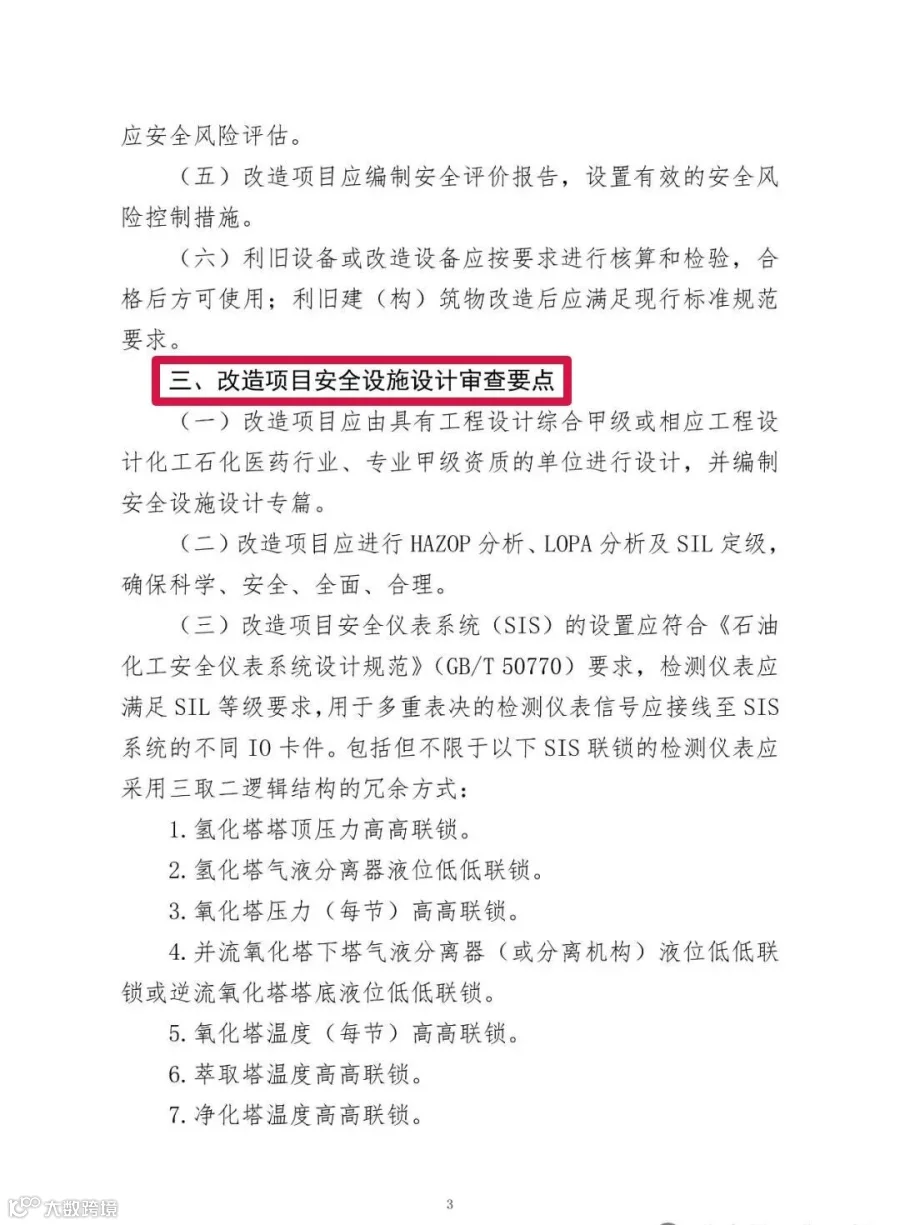 应安全风险评估。

（五）改造项目应编制安全评价报告，设置有效的安全风险控制措施。

（六）利旧设备或改造设备应按要求进行核算和检验，合格后方可使用；利旧建（构）筑物改造后应满足现行标准规范要求。

三、改造项目安全设施设计审查要点

（一）改造项目应由具有工程设计综合甲级或相应工程设计化工石化医药行业、专业甲级资质的单位进行设计，并编制安全设施设计专篇。

（二）改造项目应进行HAZOP分析、LOPA分析及SIL定级，确保科学、安全、全面、合理。

（三）改造项目安全仪表系统（SIS）的设置应符合《石油化工安全仪表系统设计规范》（GB/T 50770）要求，检测仪表应满足SIL等级要求，用于多重表决的检测仪表信号应接线至SIS系统的不同IO卡件。包括但不限于以下SIS联锁的检测仪表应采用三取二逻辑结构的冗余方式：

1.氢化塔塔顶压力高高联锁。

2.氢化塔气液分离器液位低低联锁。

3.氧化塔压力（每节）高高联锁。

4.并流氧化塔下塔气液分离器（或分离机构）液位低低联锁或逆流氧化塔塔底液位低低联锁。

5.氧化塔温度（每节）高高联锁。

6.萃取塔温度高高联锁。

7.净化塔温度高高联锁。

3

大数跨境